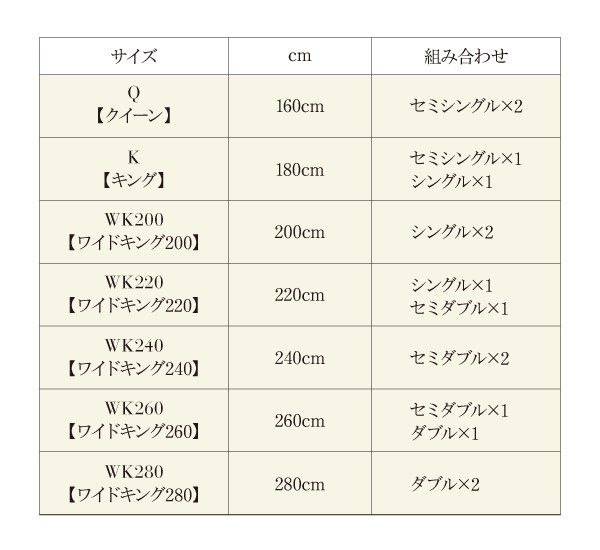 | サイズ | cm | 組み合わせ |
|---|---|---|
| Q 【クイーン】 | 160cm | セミシングル×2 |
| K 【キング】 | 180cm | セミシングル×1 シングル×1 |
| WK200 【ワイドキング200】 | 200cm | シングル×2 |
| WK220 【ワイドキング220】 | 220cm | シングル×1 セミダブル×1 |
| WK240 【ワイドキング240】 | 240cm | セミダブル×2 |
| WK260 【ワイドキング260】 | 260cm | セミダブル×1 ダブル×1 |
| WK280 【ワイドキング280】 | 280cm | ダブル×2 |